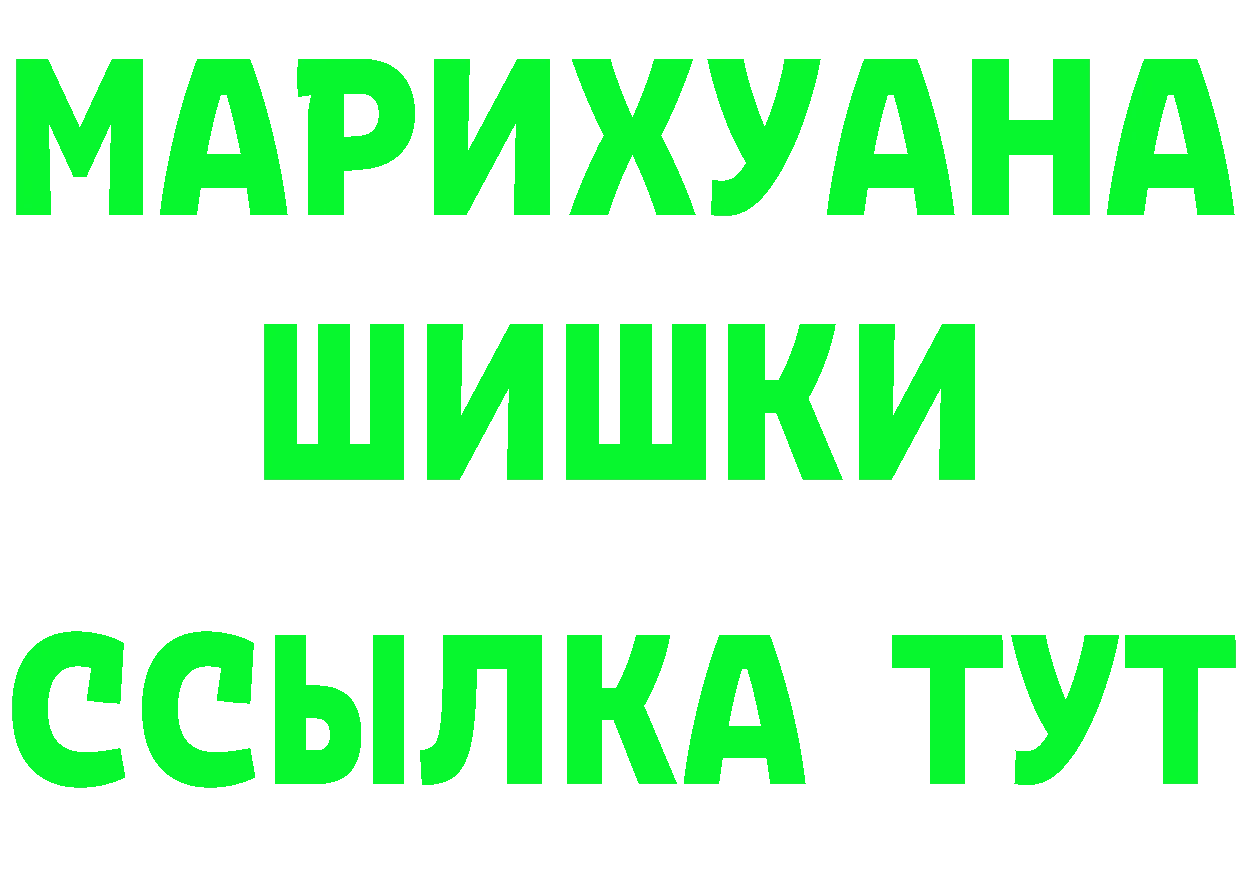 МАРИХУАНА
ШИШКИ
ССЫЛКА ТУТ